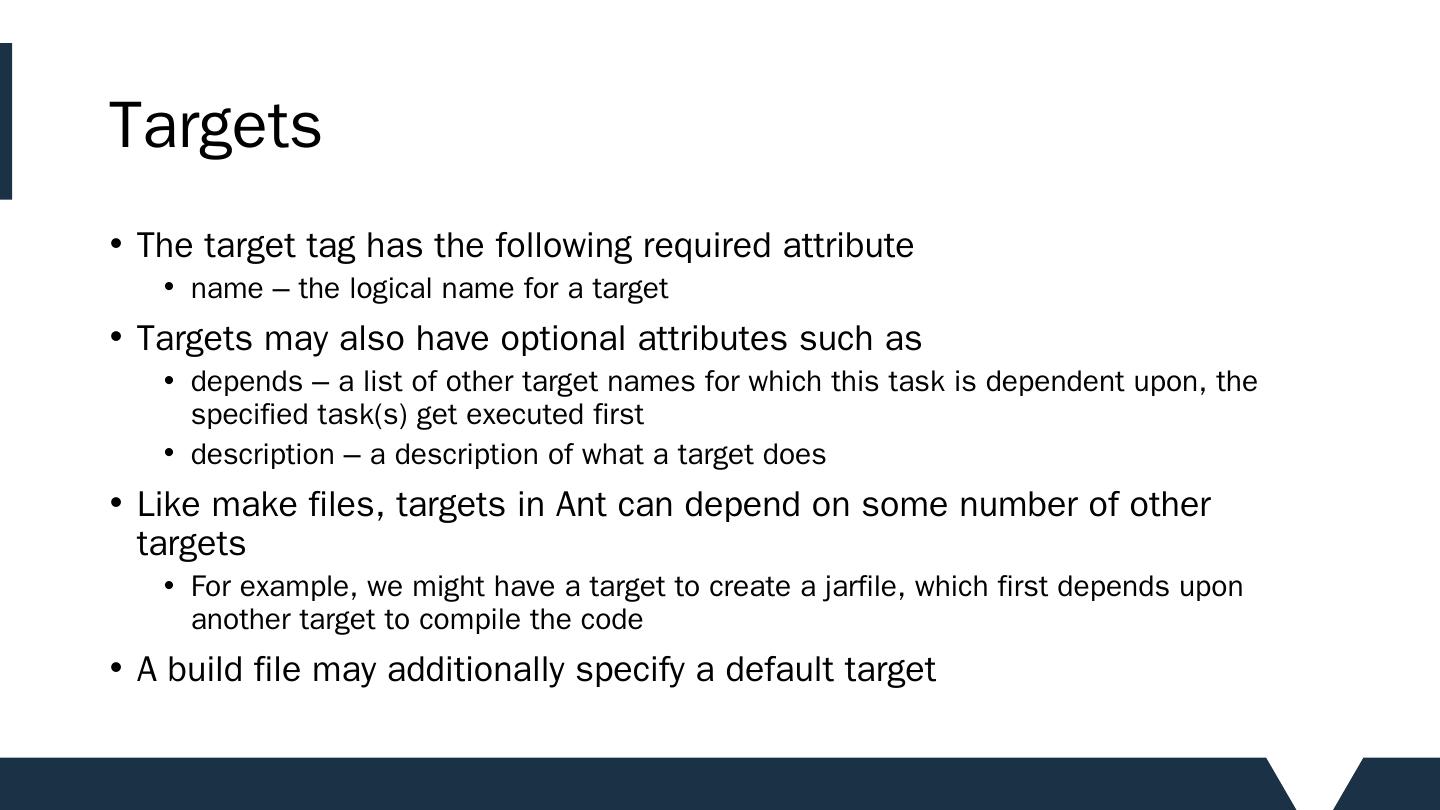 Targets

• The target tag has the following required attribute
  • name – the logical name for a target
• Targets may also have optional attributes such as
  • depends – a list of other target names for which this task is dependent upon, the specified task(s) get executed first
  • description – a description of what a target does
• Like make files, targets in Ant can depend on some number of other targets
  • For example, we might have a target to create a jarfile, which first depends upon another target to compile the code
• A build file may additionally specify a default target